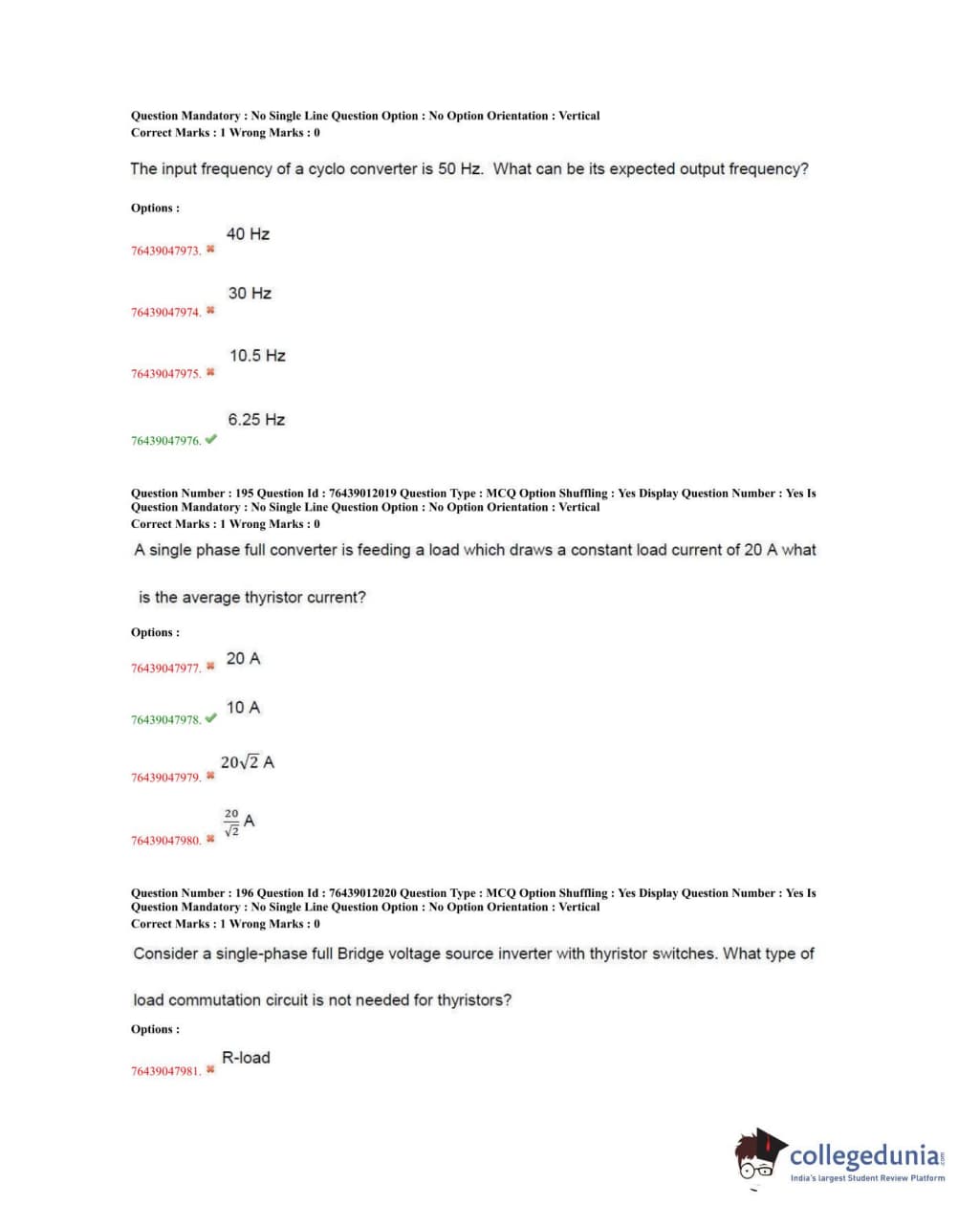 Question Mandatory : No Single Line Question Option : No Option Orientation : Vertical
Correct Marks : 1 Wrong Marks : 0

The input frequency of a cyclo converter is 50 Hz. What can be its expected output frequency?

Options :

76439047973. ✖ 40 Hz

76439047974. ✖ 30 Hz

76439047975. ✖ 10.5 Hz

76439047976. ✔ 6.25 Hz

Question Number : 195 Question Id : 76439012019 Question Type : MCQ Option Shuffling : Yes Display Question Number : Yes Is Question Mandatory : No Single Line Question Option : No Option Orientation : Vertical
Correct Marks : 1 Wrong Marks : 0

A single phase full converter is feeding a load which draws a constant load current of 20 A what is the average thyristor current?

Options :

76439047977. ✖ 20 A

76439047978. ✔ 10 A

76439047979. ✖ $20\sqrt{2}$ A

76439047980. ✖ $\frac{20}{\sqrt{2}}$ A

Question Number : 196 Question Id : 76439012020 Question Type : MCQ Option Shuffling : Yes Display Question Number : Yes Is Question Mandatory : No Single Line Question Option : No Option Orientation : Vertical
Correct Marks : 1 Wrong Marks : 0

Consider a single-phase full Bridge voltage source inverter with thyristor switches. What type of load commutation circuit is not needed for thyristors?

Options :

76439047981. ✖ R-load

collegedunia.com
India's largest Student Review Platform